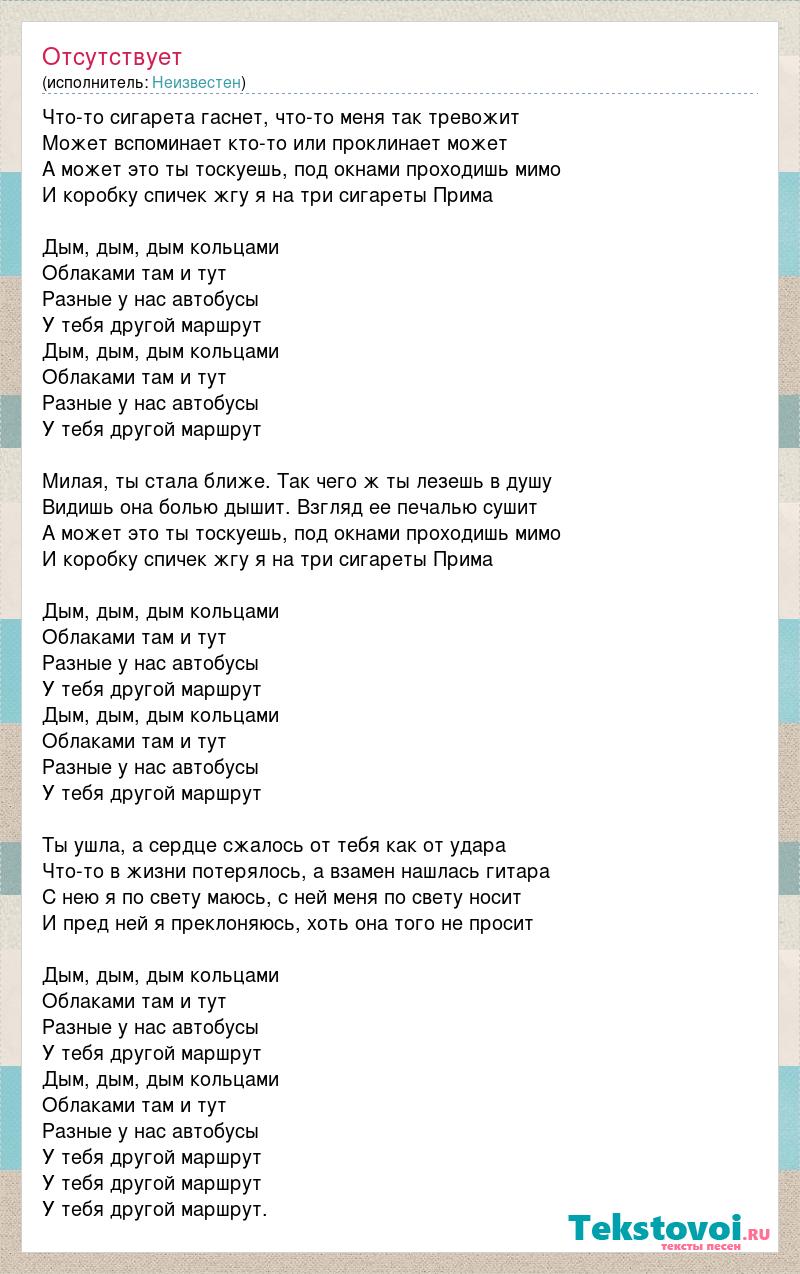 Отсутствует
(исполнитель: Неизвестен)

Что-то сигарета гаснет, что-то меня так тревожит
Может вспоминает кто-то или проклинает может
А может это ты тоскуешь, под окнами проходишь мимо
И коробку спичек жгу я на три сигареты Прима

Дым, дым, дым кольцами
Облаками там и тут
Разные у нас автобусы
У тебя другой маршрут
Дым, дым, дым кольцами
Облаками там и тут
Разные у нас автобусы
У тебя другой маршрут

Милая, ты стала ближе. Так чего ж ты лезешь в душу
Видишь она болью дышит. Взгляд ее печалью сушит
А может это ты тоскуешь, под окнами проходишь мимо
И коробку спичек жгу я на три сигареты Прима

Дым, дым, дым кольцами
Облаками там и тут
Разные у нас автобусы
У тебя другой маршрут
Дым, дым, дым кольцами
Облаками там и тут
Разные у нас автобусы
У тебя другой маршрут

Ты ушла, а сердце сжалось от тебя как от удара
Что-то в жизни потерялось, а взамен нашлась гитара
С нею я по свету маюсь, с ней меня по свету носит
И пред ней я преклоняюсь, хоть она того не просит

Дым, дым, дым кольцами
Облаками там и тут
Разные у нас автобусы
У тебя другой маршрут
Дым, дым, дым кольцами
Облаками там и тут
Разные у нас автобусы
У тебя другой маршрут
У тебя другой маршрут
У тебя другой маршрут.

Tekstovoi.ru
тексты песен